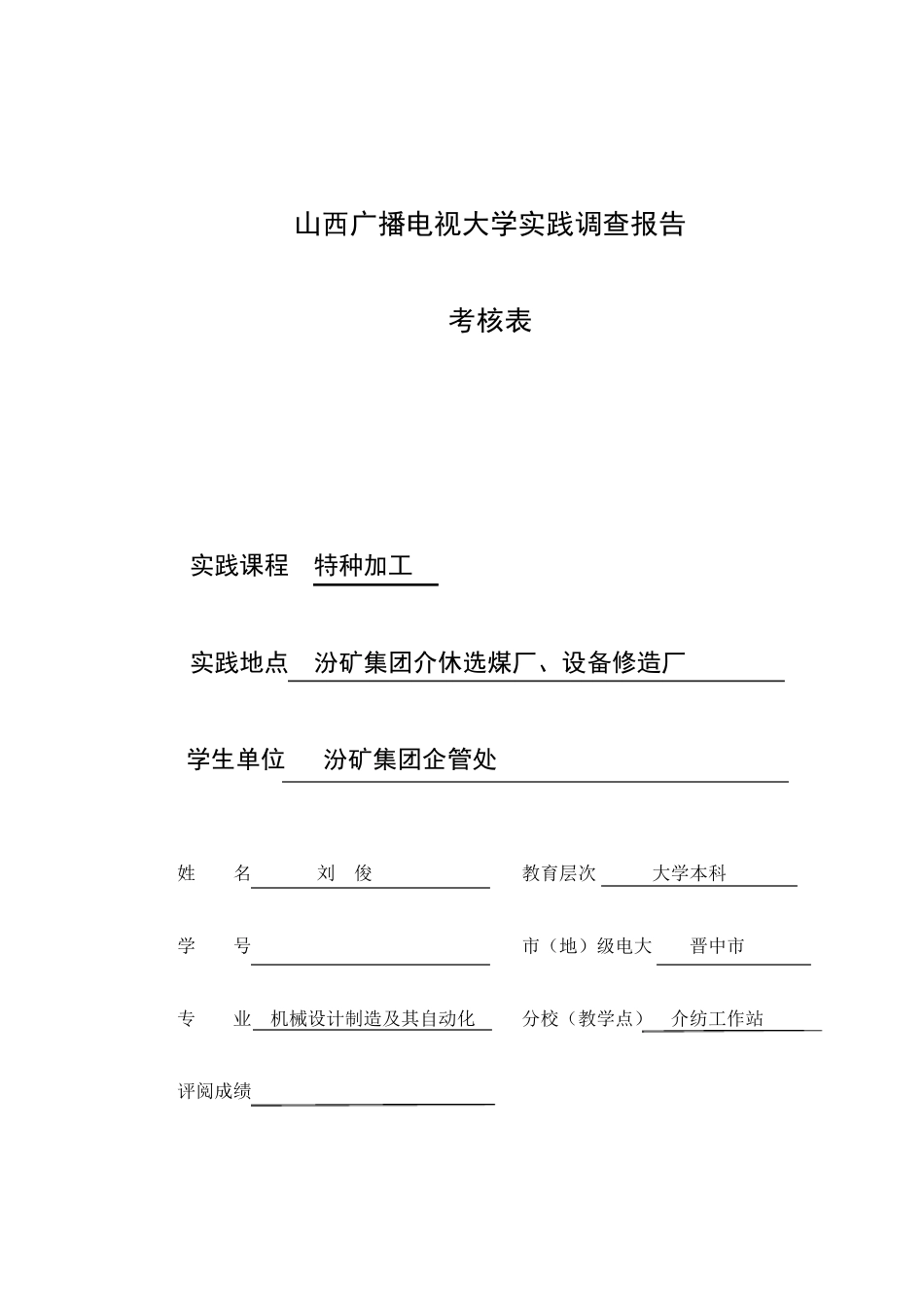 山西广播电视大学实践调查报告

考核表

实践课程 特种加工

实践地点 汾矿集团介休选煤厂、设备修造厂

学生单位 汾矿集团企管处

姓 名 刘 俊

教育层次 大学本科

学 号

市（地）级电大 晋中市

专 业 机械设计制造及其自动化

分校（教学点） 介纺工作站

评阅成绩